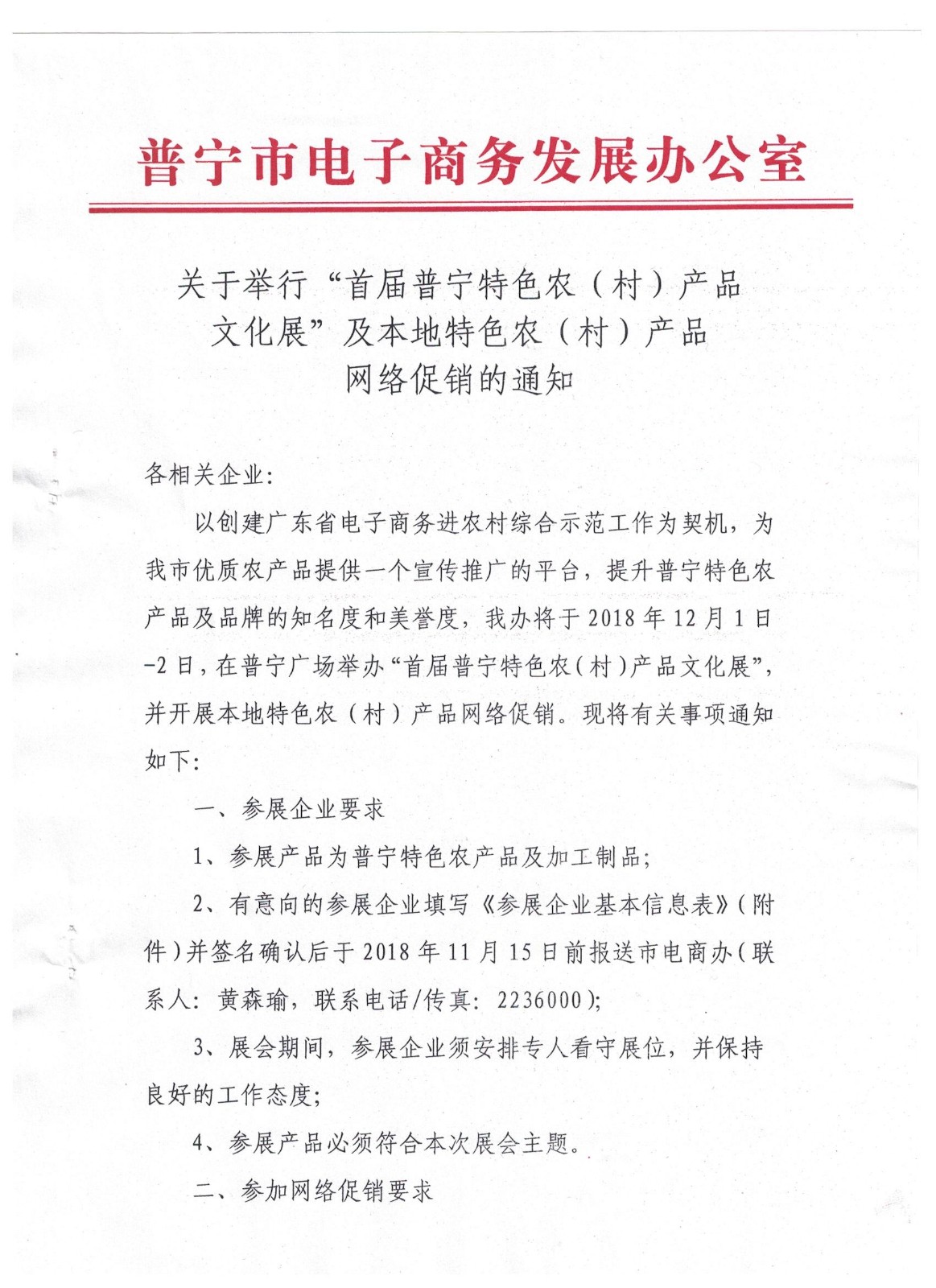 普宁市电子商务发展办公室

关于举行“首届普宁特色农（村）产品文化展”及本地特色农（村）产品网络促销的通知

各相关企业：

以创建广东省电子商务进农村综合示范工作为契机，为我市优质农产品提供一个宣传推广的平台，提升普宁特色农产品及品牌的知名度和美誉度，我办将于2018年12月1日-2日，在普宁广场举办“首届普宁特色农（村）产品文化展”，并开展本地特色农（村）产品网络促销。现将有关事项通知如下：

一、参展企业要求

1、参展产品为普宁特色农产品及加工制品；

2、有意向的参展企业填写《参展企业基本信息表》（附件）并签名确认后于2018年11月15日前报送市电商办（联系人：黄森瑜，联系电话/传真：2236000）；

3、展会期间，参展企业须安排专人看守展位，并保持良好的工作态度；

4、参展产品必须符合本次展会主题。

二、参加网络促销要求